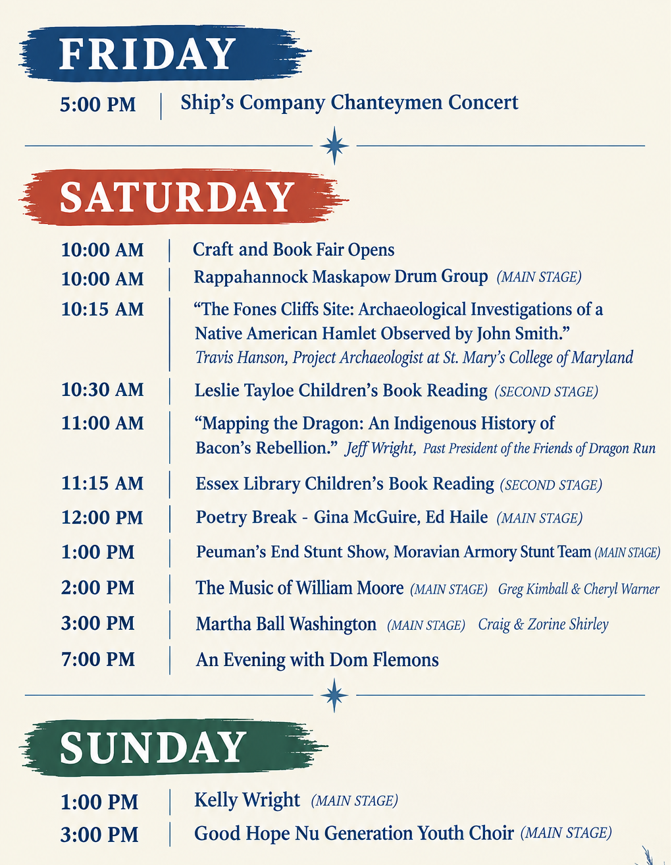 FRIDAY

5:00 PM | Ship's Company Chanteymen Concert

SATURDAY

10:00 AM | Craft and Book Fair Opens

10:00 AM | Rappahannock Maskapow Drum Group (MAIN STAGE)

10:15 AM | "The Fones Cliffs Site: Archaeological Investigations of a Native American Hamlet Observed by John Smith." Travis Hanson, Project Archaeologist at St. Mary's College of Maryland

10:30 AM | Leslie Tayloe Children's Book Reading (SECOND STAGE)

11:00 AM | "Mapping the Dragon: An Indigenous History of Bacon's Rebellion." Jeff Wright, Past President of the Friends of Dragon Run

11:15 AM | Essex Library Children's Book Reading (SECOND STAGE)

12:00 PM | Poetry Break - Gina McGuire, Ed Haile (MAIN STAGE)

1:00 PM | Peuman's End Stunt Show, Moravian Armory Stunt Team (MAIN STAGE)

2:00 PM | The Music of William Moore (MAIN STAGE) Greg Kimball & Cheryl Warner

3:00 PM | Martha Ball Washington (MAIN STAGE) Craig & Zorine Shirley

7:00 PM | An Evening with Dom Flemons

SUNDAY

1:00 PM | Kelly Wright (MAIN STAGE)

3:00 PM | Good Hope Nu Generation Youth Choir (MAIN STAGE)